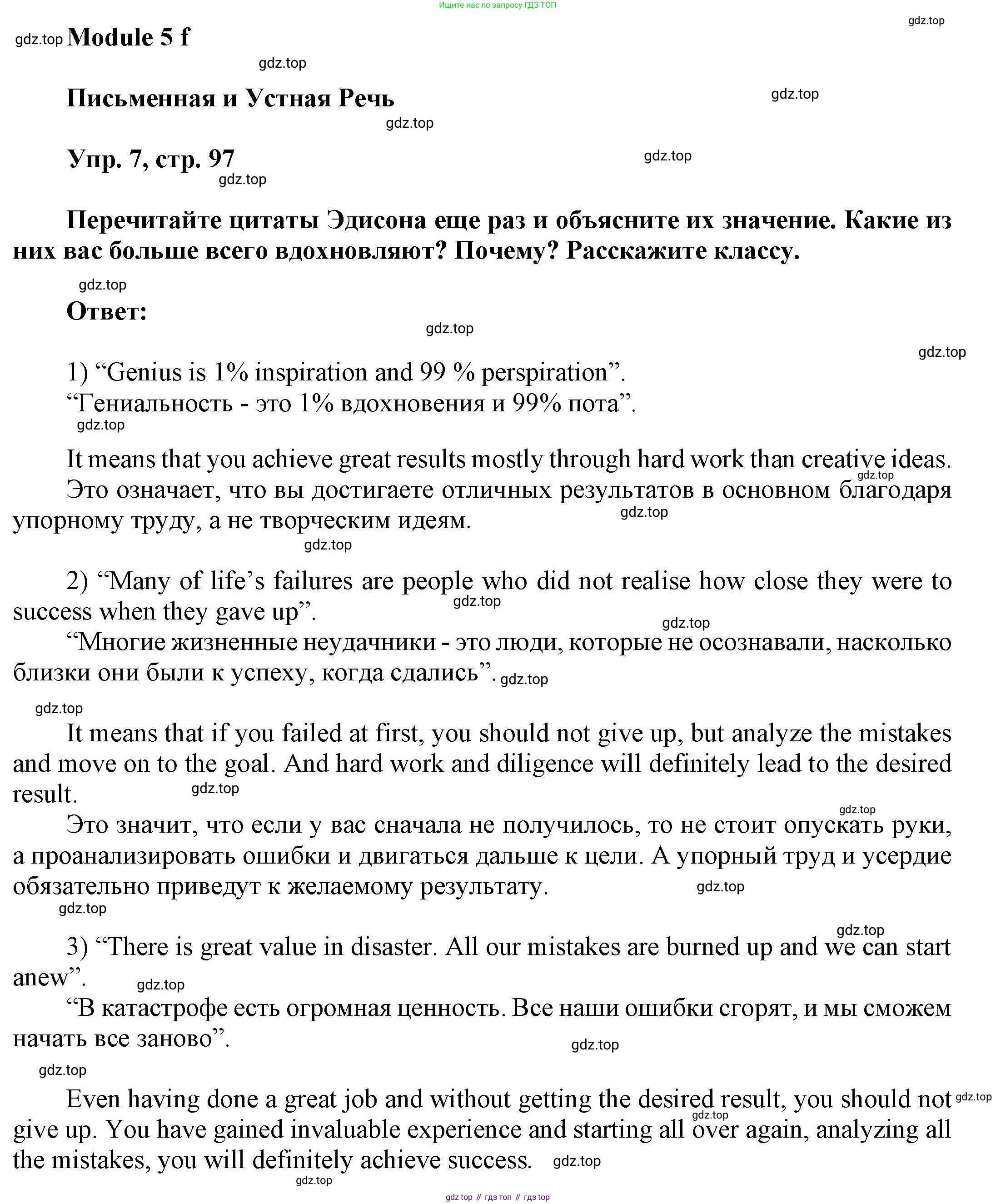 Ищите нас по запросу ГДЗ ТОП

gdz.top

gdz.top Module 5 f

gdz.top

Письменная и Устная Речь

gdz.top

gdz.top

Упр. 7, стр. 97

gdz.top

gdz.top

Перечитайте цитаты Эдисона еще раз и объясните их значение. Какие из них вас больше всего вдохновляют? Почему? Расскажите классу.

gdz.top

Ответ:

gdz.top

gdz.top

1) “Genius is 1% inspiration and 99 % perspiration”.
“Гениальность - это 1% вдохновения и 99% пота”.

gdz.top

It means that you achieve great results mostly through hard work than creative ideas.

gdz.top

Это означает, что вы достигаете отличных результатов в основном благодаря упорному труду, а не творческим идеям.

gdz.top

gdz.top

2) “Many of life’s failures are people who did not realise how close they were to success when they gave up”.

gdz.top

gdz.top

“Многие жизненные неудачники - это люди, которые не осознавали, насколько близки они были к успеху, когда сдались”. gdz.top

gdz.top

It means that if you failed at first, you should not give up, but analyze the mistakes and move on to the goal. And hard work and diligence will definitely lead to the desired result.

gdz.top

gdz.top

Это значит, что если у вас сначала не получилось, то не стоит опускать руки, а проанализировать ошибки и двигаться дальше к цели. А упорный труд и усердие обязательно приведут к желаемому результату.

gdz.top

gdz.top

gdz.top

3) “There is great value in disaster. All our mistakes are burned up and we can start anew”.

gdz.top

“В катастрофе есть огромная ценность. Все наши ошибки сгорят, и мы сможем начать все заново”.

gdz.top

gdz.top

Even having done a great job and without getting the desired result, you should not give up. You have gained invaluable experience and starting all over again, analyzing all the mistakes, you will definitely achieve success.

gdz.top

gdz.top

gdz.top

gdz.top

gdz top // гдз топ // гдз top